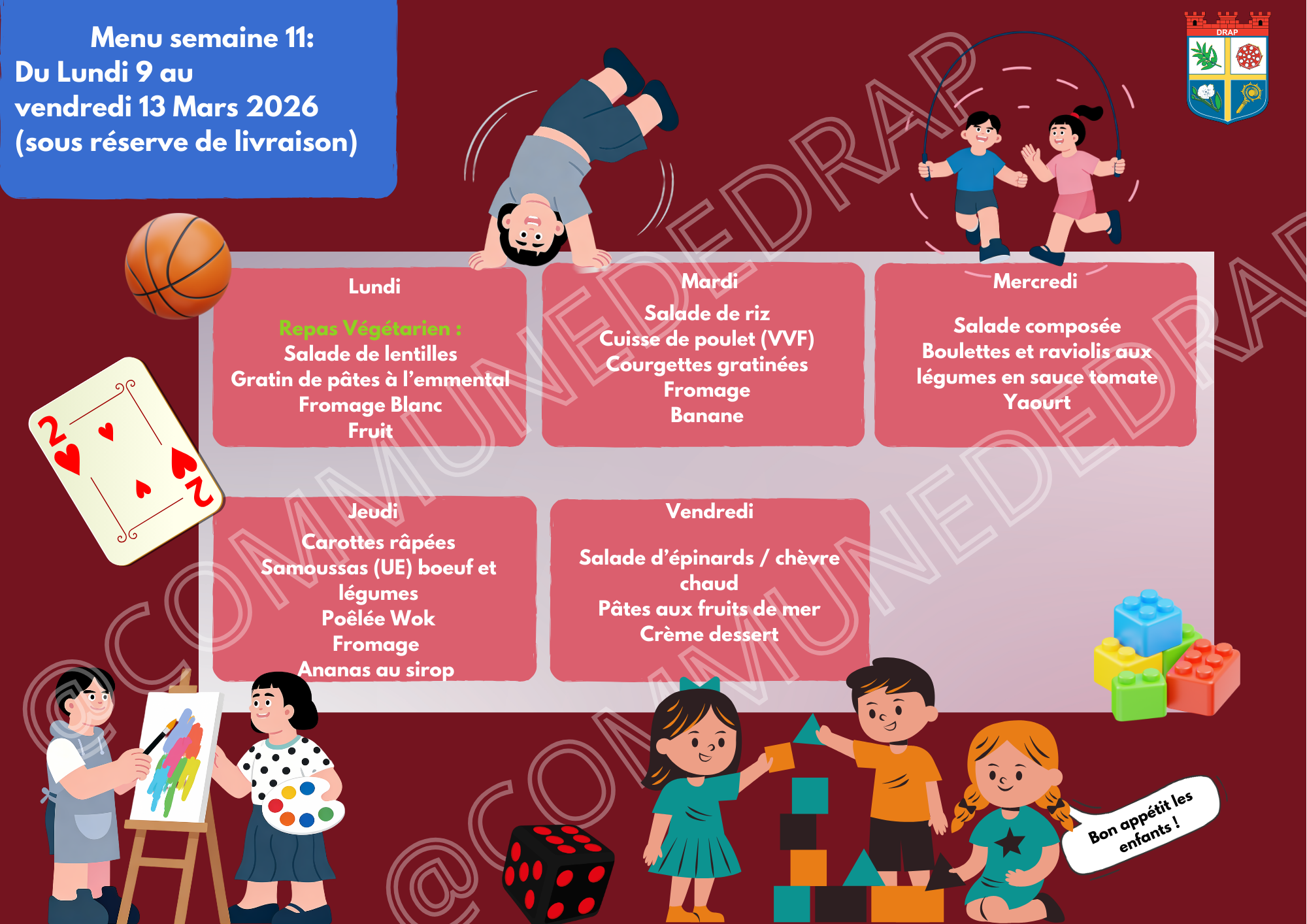 Menu semaine 11:
Du Lundi 9 au
vendredi 13 Mars 2026
(sous réserve de livraison)

DRAP

Lundi

Repas Végétarien :
Salade de lentilles
Gratin de pâtes à l'emmental
Fromage Blanc
Fruit

Mardi
Salade de riz
Cuisse de poulet (VVF)
Courgettes gratinées
Fromage
Banane

Mercredi

Salade composée
Boulettes et raviolis aux légumes en sauce tomate
Yaourt

Jeudi
Carottes râpées
Samoussas (UE) boeuf et légumes
Poêlée Wok
Fromage
Ananas au sirop

Vendredi

Salade d'épinards / chèvre chaud
Pâtes aux fruits de mer
Crème dessert

Bon appétit les enfants !

@COMMUNEDEDRAP